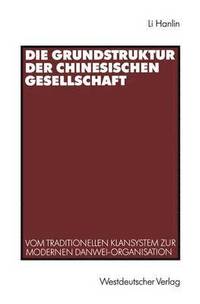 Li Hanlin

DIE GRUNDSTRUKTUR DER CHINESISCHEN GESELLSCHAFT

VOM TRADITIONELLEN KLANSYSTEM ZUR MODERNEN DANWEI-ORGANISATION

Westdeutscher Verlag